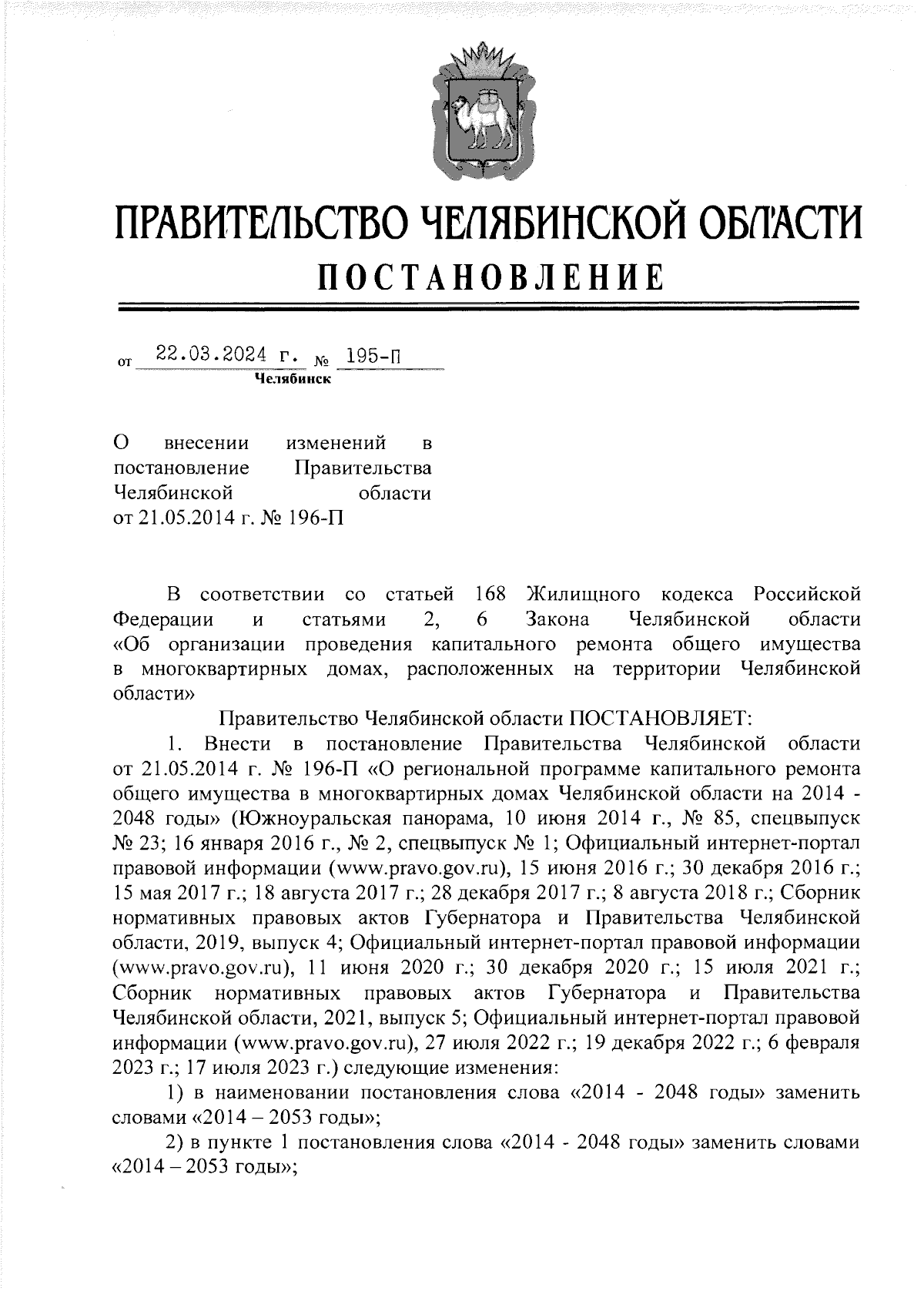 ПРАВИТЕЛЬСТВО ЧЕЛЯБИНСКОЙ ОБЛАСТИ
ПОСТАНОВЛЕНИЕ

от 22.03.2024 г. № 195-П
Челябинск

О внесении изменений в постановление Правительства Челябинской области от 21.05.2014 г. № 196-П

В соответствии со статьей 168 Жилищного кодекса Российской Федерации и статьями 2, 6 Закона Челябинской области «Об организации проведения капитального ремонта общего имущества в многоквартирных домах, расположенных на территории Челябинской области»

Правительство Челябинской области ПОСТАНОВЛЯЕТ:

1. Внести в постановление Правительства Челябинской области от 21.05.2014 г. № 196-П «О региональной программе капитального ремонта общего имущества в многоквартирных домах Челябинской области на 2014 - 2048 годы» (Южноуральская панорама, 10 июня 2014 г., № 85, спецвыпуск № 23; 16 января 2016 г., № 2, спецвыпуск № 1; Официальный интернет-портал правовой информации (www.pravo.gov.ru), 15 июня 2016 г.; 30 декабря 2016 г.; 15 мая 2017 г.; 18 августа 2017 г.; 28 декабря 2017 г.; 8 августа 2018 г.; Сборник нормативных правовых актов Губернатора и Правительства Челябинской области, 2019, выпуск 4; Официальный интернет-портал правовой информации (www.pravo.gov.ru), 11 июня 2020 г.; 30 декабря 2020 г.; 15 июля 2021 г.; Сборник нормативных правовых актов Губернатора и Правительства Челябинской области, 2021, выпуск 5; Официальный интернет-портал правовой информации (www.pravo.gov.ru), 27 июля 2022 г.; 19 декабря 2022 г.; 6 февраля 2023 г.; 17 июля 2023 г.) следующие изменения:

1) в наименовании постановления слова «2014 - 2048 годы» заменить словами «2014 – 2053 годы»;

2) в пункте 1 постановления слова «2014 - 2048 годы» заменить словами «2014 – 2053 годы»;